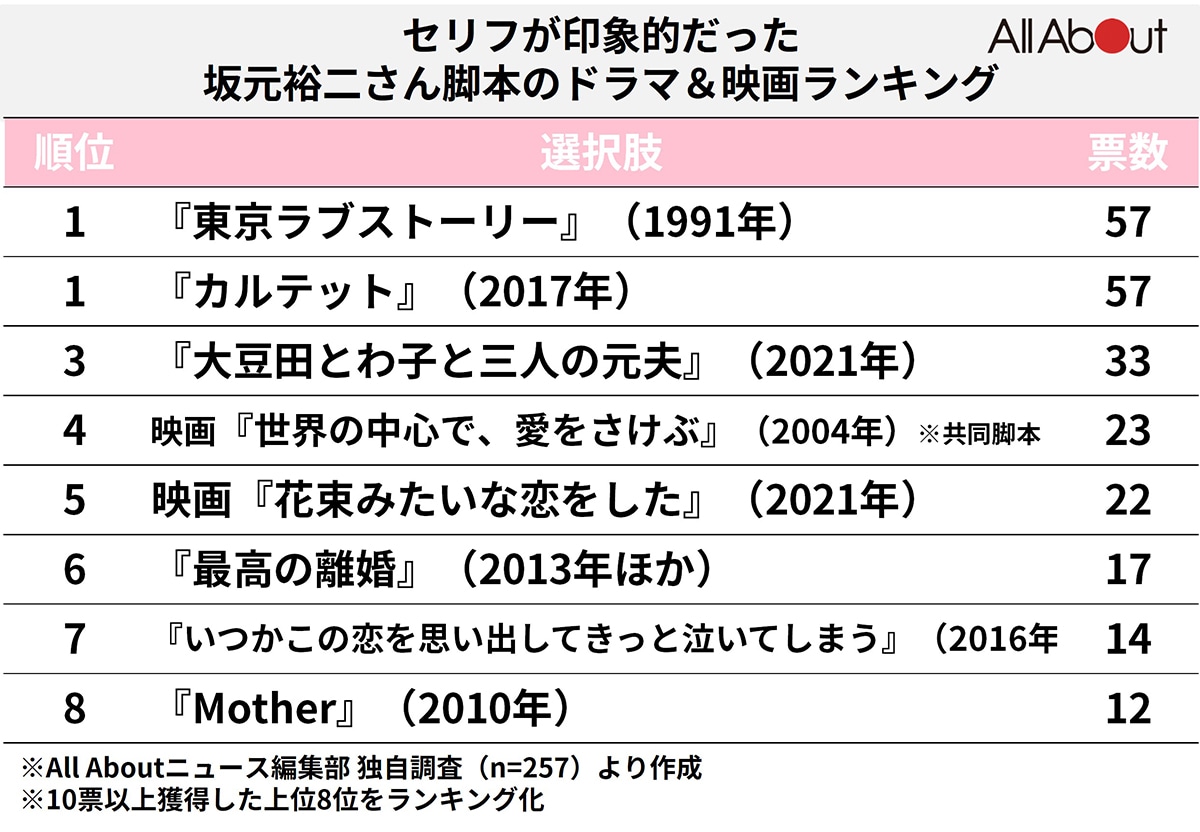 セリフが印象的だった
坂元裕二さん脚本のドラマ＆映画ランキング

All About

| 順位 | 選択肢 | 票数 |
|---|---|---|
| 1 | 『東京ラブストーリー』（1991年） | 57 |
| 1 | 『カルテット』（2017年） | 57 |
| 3 | 『大豆田とわ子と三人の元夫』（2021年） | 33 |
| 4 | 映画『世界の中心で、愛をさけぶ』（2004年）※共同脚本 | 23 |
| 5 | 映画『花束みたいな恋をした』（2021年） | 22 |
| 6 | 『最高の離婚』（2013年ほか） | 17 |
| 7 | 『いつかこの恋を思い出してきっと泣いてしまう』（2016年 | 14 |
| 8 | 『Mother』（2010年） | 12 |

※All Aboutニュース編集部 独自調査（n=257）より作成
※10票以上獲得した上位8位をランキング化